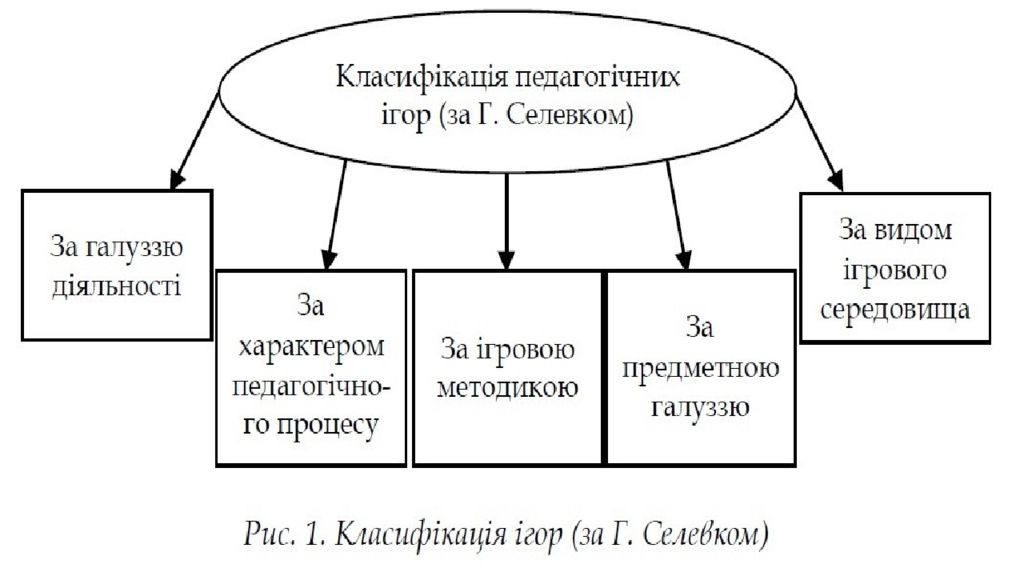 Класифікація педагогічних ігор (за Г. Селевком)

За галуззю діяльності

За характером педагогічного процесу

За ігровою методикою

За предметною галуззю

За видом ігрового середовища

Рис. 1. Класифікація ігор (за Г. Селевком)